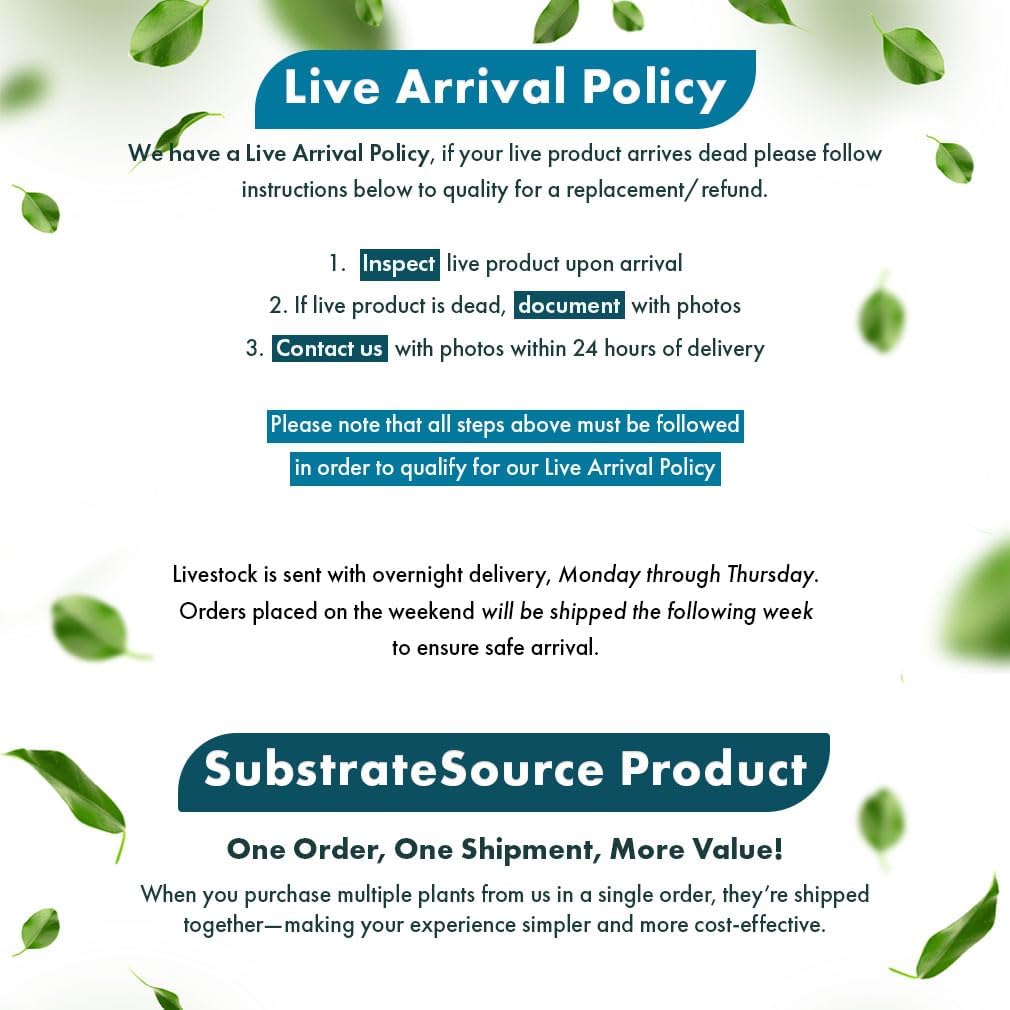 Live Arrival Policy

We have a Live Arrival Policy, if your live product arrives dead please follow instructions below to quality for a replacement/ refund.

1. Inspect live product upon arrival
2. If live product is dead, document with photos
3. Contact us with photos within 24 hours of delivery

Please note that all steps above must be followed in order to qualify for our Live Arrival Policy

Livestock is sent with overnight delivery, Monday through Thursday. Orders placed on the weekend will be shipped the following week to ensure safe arrival.

SubstrateSource Product

One Order, One Shipment, More Value!

When you purchase multiple plants from us in a single order, they're shipped together—making your experience simpler and more cost-effective.